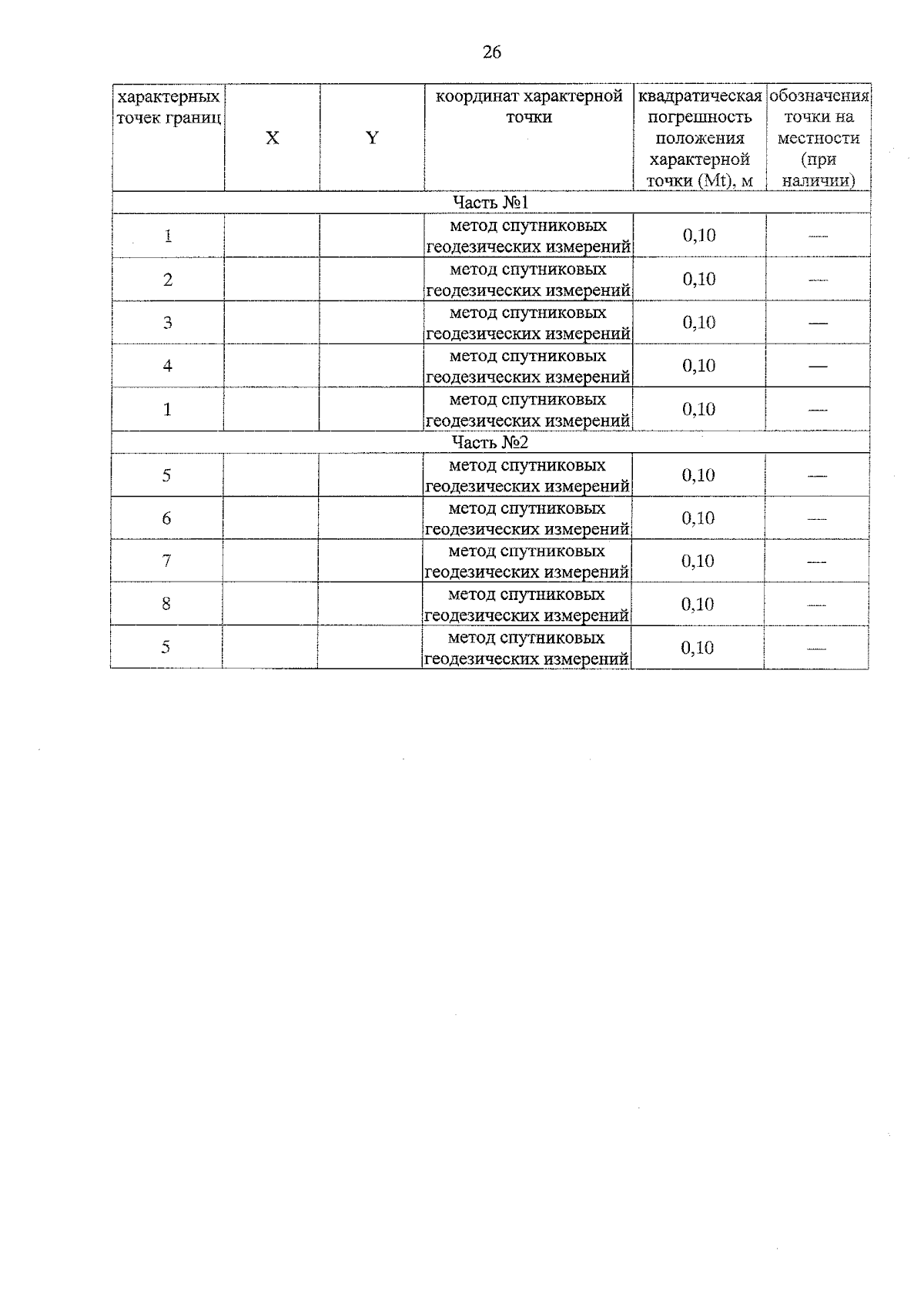 26

| характерных точек границ | X | Y | координат характерной точки | квадратическая погрешность положения характерной точки (Mt), м | обозначения точки на местности (при наличии) |
|---|---|---|---|---|---|
| Часть №1 | | | | | |
| 1 | | | метод спутниковых геодезических измерений | 0,10 | — |
| 2 | | | метод спутниковых геодезических измерений | 0,10 | — |
| 3 | | | метод спутниковых геодезических измерений | 0,10 | — |
| 4 | | | метод спутниковых геодезических измерений | 0,10 | — |
| 1 | | | метод спутниковых геодезических измерений | 0,10 | — |
| Часть №2 | | | | | |
| 5 | | | метод спутниковых геодезических измерений | 0,10 | — |
| 6 | | | метод спутниковых геодезических измерений | 0,10 | — |
| 7 | | | метод спутниковых геодезических измерений | 0,10 | — |
| 8 | | | метод спутниковых геодезических измерений | 0,10 | — |
| 5 | | | метод спутниковых геодезических измерений | 0,10 | — |